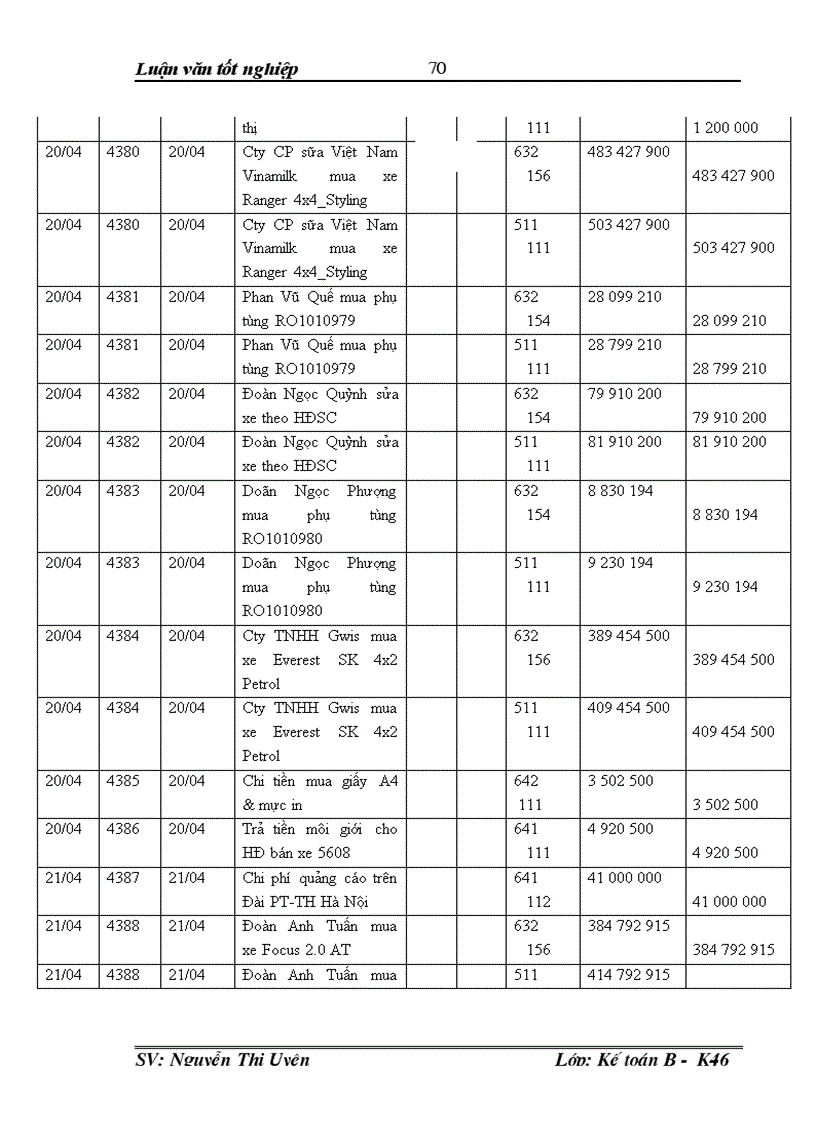 Luận văn tốt nghiệp 70

| | | | | | | | | |
|---|---|---|---|---|---|---|---|---|
| | | | thị | | | 111 | | 1 200 000 |
| 20/04 | 4380 | 20/04 | Cty CP sữa Việt Nam Vinamilk mua xe Ranger 4x4_Styling | | | 632 156 | 483 427 900 | 483 427 900 |
| 20/04 | 4380 | 20/04 | Cty CP sữa Việt Nam Vinamilk mua xe Ranger 4x4_Styling | | | 511 111 | 503 427 900 | 503 427 900 |
| 20/04 | 4381 | 20/04 | Phan Vũ Quế mua phụ tùng RO1010979 | | | 632 154 | 28 099 210 | 28 099 210 |
| 20/04 | 4381 | 20/04 | Phan Vũ Quế mua phụ tùng RO1010979 | | | 511 111 | 28 799 210 | 28 799 210 |
| 20/04 | 4382 | 20/04 | Đoàn Ngọc Quỳnh sửa xe theo HĐSC | | | 632 154 | 79 910 200 | 79 910 200 |
| 20/04 | 4382 | 20/04 | Đoàn Ngọc Quỳnh sửa xe theo HĐSC | | | 511 111 | 81 910 200 | 81 910 200 |
| 20/04 | 4383 | 20/04 | Doãn Ngọc Phượng mua phụ tùng RO1010980 | | | 632 154 | 8 830 194 | 8 830 194 |
| 20/04 | 4383 | 20/04 | Doãn Ngọc Phượng mua phụ tùng RO1010980 | | | 511 111 | 9 230 194 | 9 230 194 |
| 20/04 | 4384 | 20/04 | Cty TNHH Gwis mua xe Everest SK 4x2 Petrol | | | 632 156 | 389 454 500 | 389 454 500 |
| 20/04 | 4384 | 20/04 | Cty TNHH Gwis mua xe Everest SK 4x2 Petrol | | | 511 111 | 409 454 500 | 409 454 500 |
| 20/04 | 4385 | 20/04 | Chi tiền mua giấy A4 & mực in | | | 642 111 | 3 502 500 | 3 502 500 |
| 20/04 | 4386 | 20/04 | Trả tiền môi giới cho HĐ bán xe 5608 | | | 641 111 | 4 920 500 | 4 920 500 |
| 21/04 | 4387 | 21/04 | Chi phí quảng cáo trên Đài PT-TH Hà Nội | | | 641 112 | 41 000 000 | 41 000 000 |
| 21/04 | 4388 | 21/04 | Đoàn Anh Tuấn mua xe Focus 2.0 AT | | | 632 156 | 384 792 915 | 384 792 915 |
| 21/04 | 4388 | 21/04 | Đoàn Anh Tuấn mua | | | 511 | 414 792 915 | |

SV: Nguyễn Thị Uyên Lớp: Kế toán B - K46